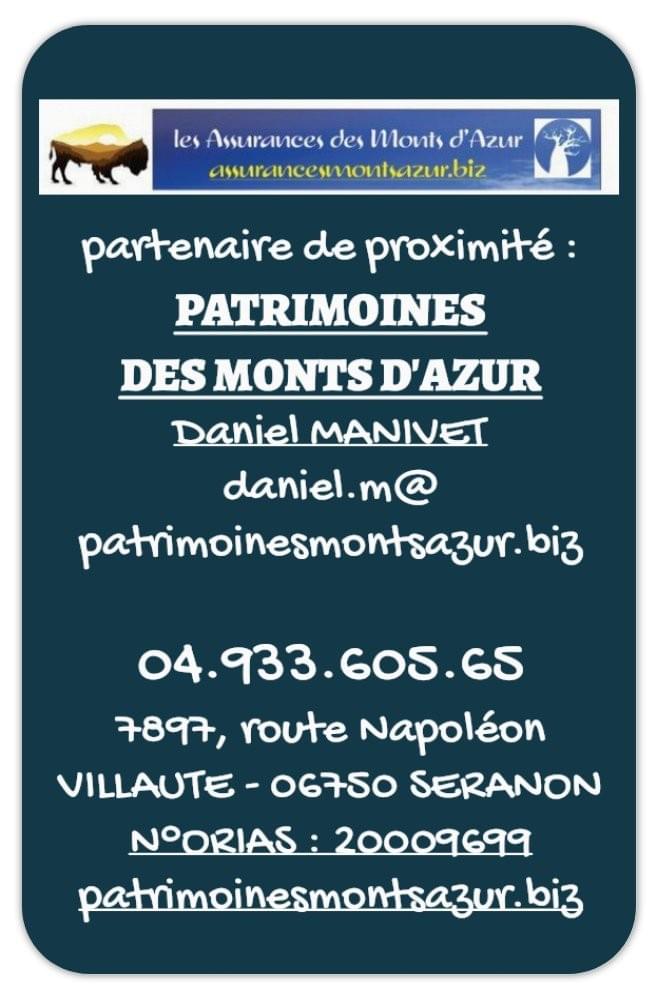 les Assurances des Monts d'Azur
assurancesmontsazur.biz

partenaire de proximité :

PATRIMOINES
DES MONTS D'AZUR

Daniel MANIVET
daniel.m@
patrimoinesmontsazur.biz

04.933.605.65

7897, route Napoléon
VILLAUTE - 06750 SERANON
N°ORIAS : 20009699
patrimoinesmontsazur.biz